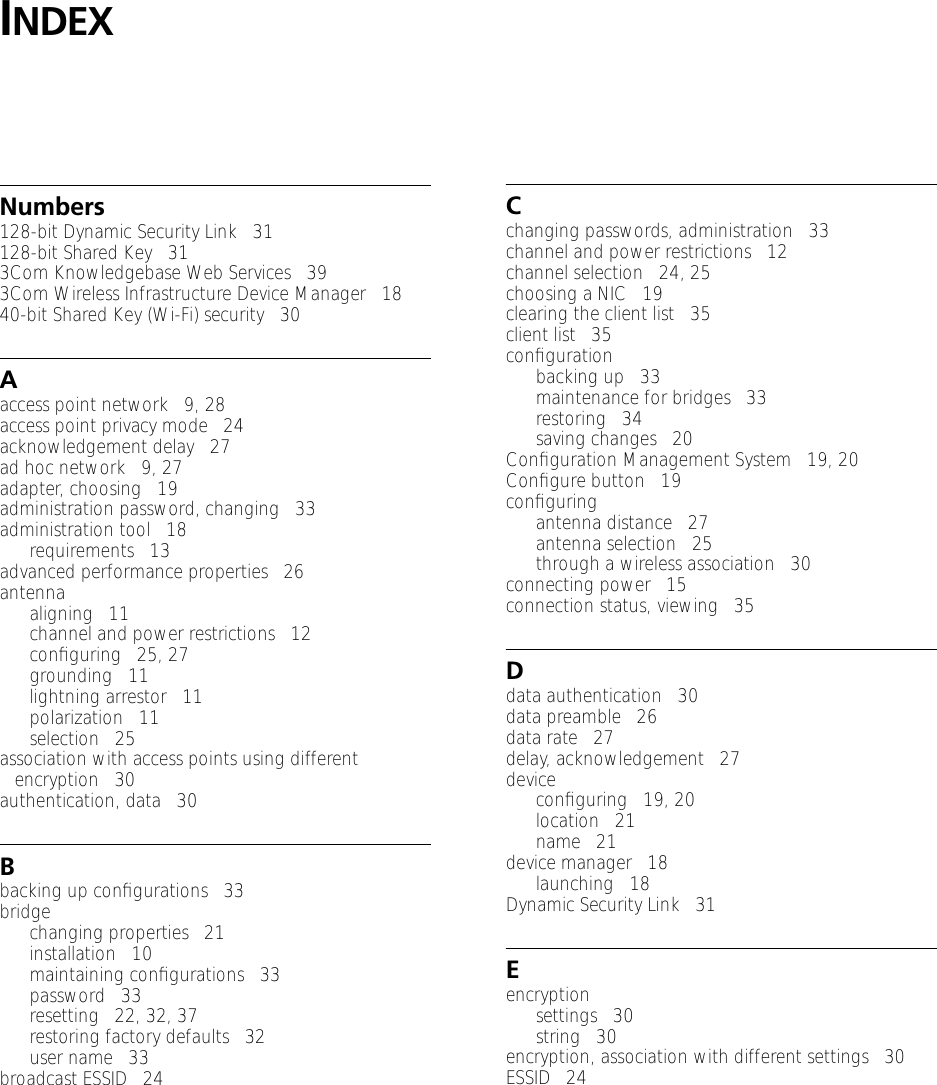 INDEX

Numbers
128-bit Dynamic Security Link 31
128-bit Shared Key 31
3Com Knowledgebase Web Services 39
3Com Wireless Infrastructure Device Manager 18
40-bit Shared Key (Wi-Fi) security 30

A
access point network 9, 28
access point privacy mode 24
acknowledgement delay 27
ad hoc network 9, 27
adapter, choosing 19
administration password, changing 33
administration tool 18
requirements 13
advanced performance properties 26
antenna
aligning 11
channel and power restrictions 12
configuring 25, 27
grounding 11
lightning arrestor 11
polarization 11
selection 25
association with access points using different encryption 30
authentication, data 30

B
backing up configurations 33
bridge
changing properties 21
installation 10
maintaining configurations 33
password 33
resetting 22, 32, 37
restoring factory defaults 32
user name 33
broadcast ESSID 24

C
changing passwords, administration 33
channel and power restrictions 12
channel selection 24, 25
choosing a NIC 19
clearing the client list 35
client list 35
configuration
backing up 33
maintenance for bridges 33
restoring 34
saving changes 20
Configuration Management System 19, 20
Configure button 19
configuring
antenna distance 27
antenna selection 25
through a wireless association 30
connecting power 15
connection status, viewing 35

D
data authentication 30
data preamble 26
data rate 27
delay, acknowledgement 27
device
configuring 19, 20
location 21
name 21
device manager 18
launching 18
Dynamic Security Link 31

E
encryption
settings 30
string 30
encryption, association with different settings 30
ESSID 24